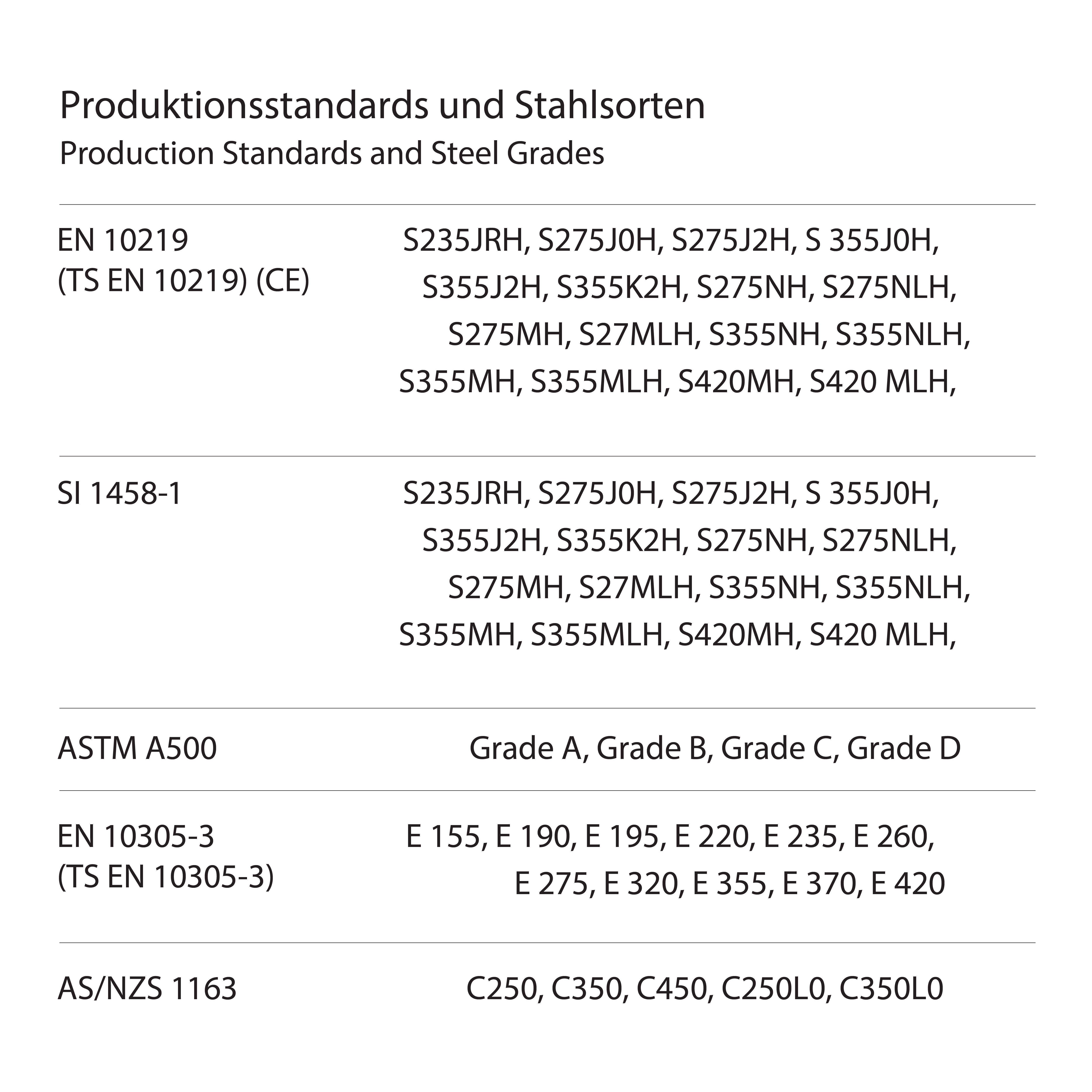 Produktionsstandards und Stahlsorten
Production Standards and Steel Grades

| | |
|---|---|
| EN 10219 (TS EN 10219) (CE) | S235JRH, S275J0H, S275J2H, S 355J0H, S355J2H, S355K2H, S275NH, S275NLH, S275MH, S27MLH, S355NH, S355NLH, S355MH, S355MLH, S420MH, S420 MLH, |
| SI 1458-1 | S235JRH, S275J0H, S275J2H, S 355J0H, S355J2H, S355K2H, S275NH, S275NLH, S275MH, S27MLH, S355NH, S355NLH, S355MH, S355MLH, S420MH, S420 MLH, |
| ASTM A500 | Grade A, Grade B, Grade C, Grade D |
| EN 10305-3 (TS EN 10305-3) | E 155, E 190, E 195, E 220, E 235, E 260, E 275, E 320, E 355, E 370, E 420 |
| AS/NZS 1163 | C250, C350, C450, C250L0, C350L0 |